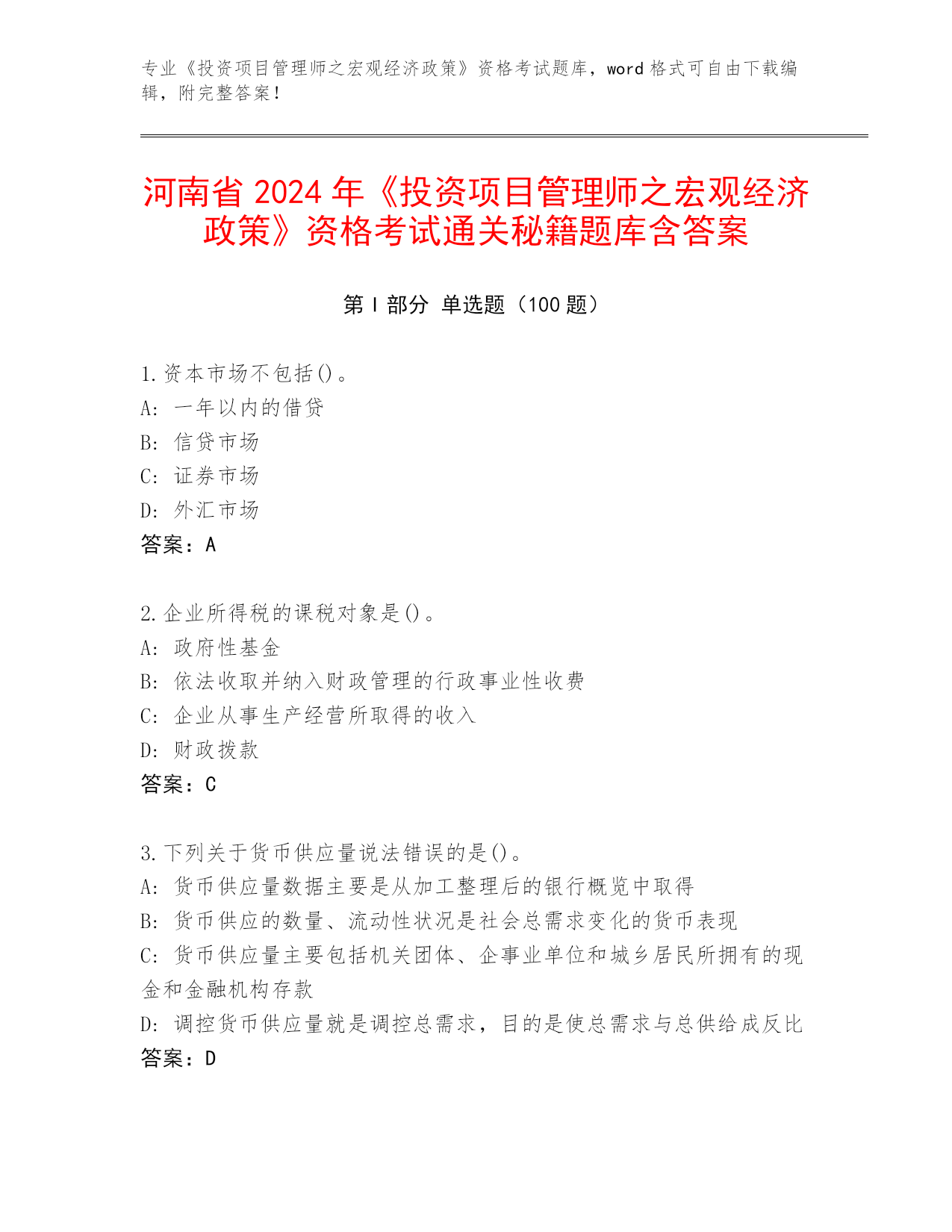 专业《投资项目管理师之宏观经济政策》资格考试题库，word 格式可自由下载编辑，附完整答案！

河南省 2024 年《投资项目管理师之宏观经济政策》资格考试通关秘籍题库含答案

第 I 部分 单选题（100 题）

1.资本市场不包括()。
A: 一年以内的借贷
B: 信贷市场
C: 证券市场
D: 外汇市场
答案：A

2.企业所得税的课税对象是()。
A: 政府性基金
B: 依法收取并纳入财政管理的行政事业性收费
C: 企业从事生产经营所取得的收入
D: 财政拨款
答案：C

3.下列关于货币供应量说法错误的是()。
A: 货币供应量数据主要是从加工整理后的银行概览中取得
B: 货币供应的数量、流动性状况是社会总需求变化的货币表现
C: 货币供应量主要包括机关团体、企事业单位和城乡居民所拥有的现金和金融机构存款
D: 调控货币供应量就是调控总需求，目的是使总需求与总供给成反比
答案：D